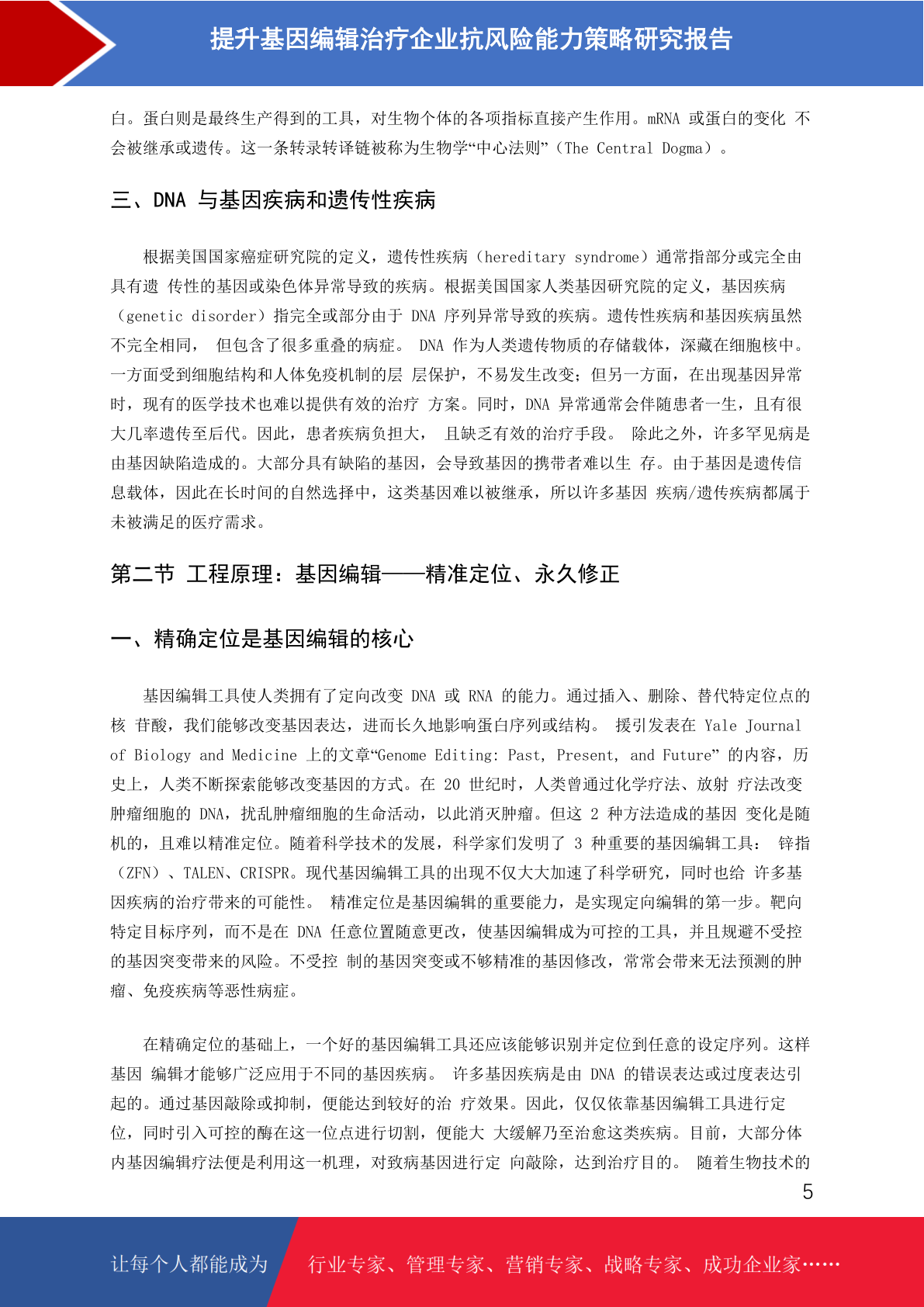 提升基因编辑治疗企业抗风险能力策略研究报告

白。蛋白则是最终生产得到的工具，对生物个体的各项指标直接产生作用。mRNA 或蛋白的变化 不会被继承或遗传。这一条转录转译链被称为生物学“中心法则”（The Central Dogma）。

三、DNA 与基因疾病和遗传性疾病

根据美国国家癌症研究院的定义，遗传性疾病（hereditary syndrome）通常指部分或完全由具有遗 传性的基因或染色体异常导致的疾病。根据美国国家人类基因研究院的定义，基因疾病（genetic disorder）指完全或部分由于 DNA 序列异常导致的疾病。遗传性疾病和基因疾病虽然不完全相同， 但包含了很多重叠的病症。 DNA 作为人类遗传物质的存储载体，深藏在细胞核中。一方面受到细胞结构和人体免疫机制的层 层保护，不易发生改变；但另一方面，在出现基因异常时，现有的医学技术也难以提供有效的治疗 方案。同时，DNA 异常通常会伴随患者一生，且有很大几率遗传至后代。因此，患者疾病负担大， 且缺乏有效的治疗手段。 除此之外，许多罕见病是由基因缺陷造成的。大部分具有缺陷的基因，会导致基因的携带者难以生 存。由于基因是遗传信息载体，因此在长时间的自然选择中，这类基因难以被继承，所以许多基因 疾病/遗传疾病都属于未被满足的医疗需求。

第二节 工程原理：基因编辑——精准定位、永久修正

一、精确定位是基因编辑的核心

基因编辑工具使人类拥有了定向改变 DNA 或 RNA 的能力。通过插入、删除、替代特定位点的核 苷酸，我们能够改变基因表达，进而长久地影响蛋白序列或结构。 援引发表在 Yale Journal of Biology and Medicine 上的文章“Genome Editing: Past, Present, and Future” 的内容，历史上，人类不断探索能够改变基因的方式。在 20 世纪时，人类曾通过化学疗法、放射 疗法改变肿瘤细胞的 DNA，扰乱肿瘤细胞的生命活动，以此消灭肿瘤。但这 2 种方法造成的基因 变化是随机的，且难以精准定位。随着科学技术的发展，科学家们发明了 3 种重要的基因编辑工具： 锌指（ZFN）、TALEN、CRISPR。现代基因编辑工具的出现不仅大大加速了科学研究，同时也给 许多基因疾病的治疗带来的可能性。 精准定位是基因编辑的重要能力，是实现定向编辑的第一步。靶向特定目标序列，而不是在 DNA 任意位置随意更改，使基因编辑成为可控的工具，并且规避不受控的基因突变带来的风险。不受控 制的基因突变或不够精准的基因修改，常常会带来无法预测的肿瘤、免疫疾病等恶性病症。

在精确定位的基础上，一个好的基因编辑工具还应该能够识别并定位到任意的设定序列。这样基因 编辑才能够广泛应用于不同的基因疾病。 许多基因疾病是由 DNA 的错误表达或过度表达引起的。通过基因敲除或抑制，便能达到较好的治 疗效果。因此，仅仅依靠基因编辑工具进行定位，同时引入可控的酶在这一位点进行切割，便能大 大缓解乃至治愈这类疾病。目前，大部分体内基因编辑疗法便是利用这一机理，对致病基因进行定 向敲除，达到治疗目的。 随着生物技术的

5

让每个人都能成为

行业专家、管理专家、营销专家、战略专家、成功企业家……